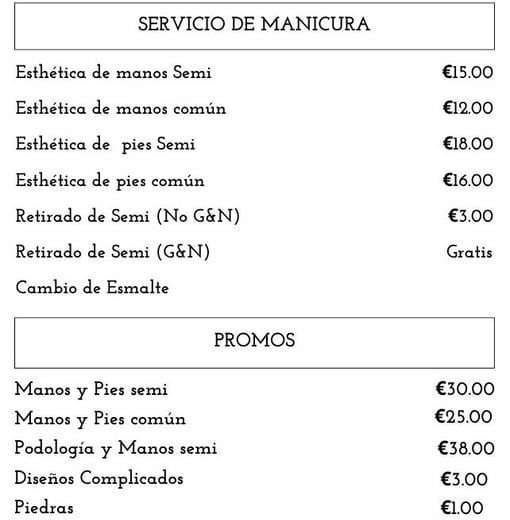 SERVICIO DE MANICURA

| | |
|---|---|
| Esthética de manos Semi | €15.00 |
| Esthética de manos común | €12.00 |
| Esthética de pies Semi | €18.00 |
| Esthética de pies común | €16.00 |
| Retirado de Semi (No G&N) | €3.00 |
| Retirado de Semi (G&N) | Gratis |
| Cambio de Esmalte | |

PROMOS

| | |
|---|---|
| Manos y Pies semi | €30.00 |
| Manos y Pies común | €25.00 |
| Podología y Manos semi | €38.00 |
| Diseños Complicados | €3.00 |
| Piedras | €1.00 |